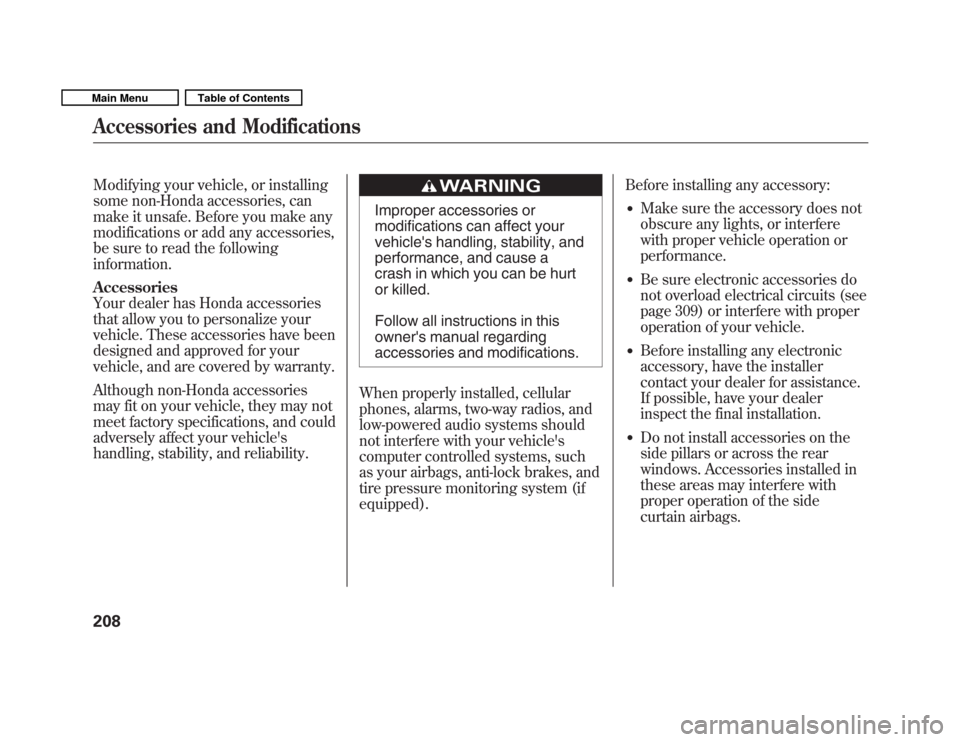 Main Menu
Table of Contents

Accessories and Modifications

Modifying your vehicle, or installing some non-Honda accessories, can make it unsafe. Before you make any modifications or add any accessories, be sure to read the following information.

Accessories
Your dealer has Honda accessories that allow you to personalize your vehicle. These accessories have been designed and approved for your vehicle, and are covered by warranty.

Although non-Honda accessories may fit on your vehicle, they may not meet factory specifications, and could adversely affect your vehicle's handling, stability, and reliability.

WARNING
Improper accessories or modifications can affect your vehicle's handling, stability, and performance, and cause a crash in which you can be hurt or killed.

Follow all instructions in this owner's manual regarding accessories and modifications.

When properly installed, cellular phones, alarms, two-way radios, and low-powered audio systems should not interfere with your vehicle's computer controlled systems, such as your airbags, anti-lock brakes, and tire pressure monitoring system (if equipped).

Before installing any accessory:
• Make sure the accessory does not obscure any lights, or interfere with proper vehicle operation or performance.
• Be sure electronic accessories do not overload electrical circuits (see page 309) or interfere with proper operation of your vehicle.
• Before installing any electronic accessory, have the installer contact your dealer for assistance. If possible, have your dealer inspect the final installation.
• Do not install accessories on the side pillars or across the rear windows. Accessories installed in these areas may interfere with proper operation of the side curtain airbags.

208

carmanualsonline.info